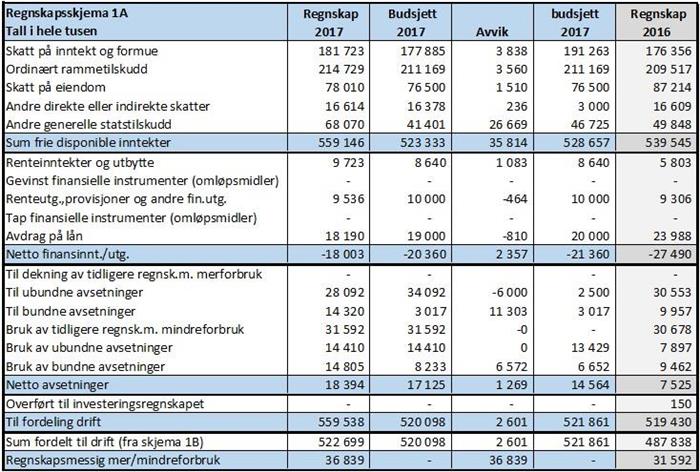 | Regnskapsskjema 1A Tall i hele tusen | Regnskap 2017 | Budsjett 2017 | Avvik | budsjett 2017 | Regnskap 2016 |
|---|---|---|---|---|---|
| Skatt på inntekt og formue | 181 723 | 177 885 | 3 838 | 191 263 | 176 356 |
| Ordinært rammetilskudd | 214 729 | 211 169 | 3 560 | 211 169 | 209 517 |
| Skatt på eiendom | 78 010 | 76 500 | 1 510 | 76 500 | 87 214 |
| Andre direkte eller indirekte skatter | 16 614 | 16 378 | 236 | 3 000 | 16 609 |
| Andre generelle statstilskudd | 68 070 | 41 401 | 26 669 | 46 725 | 49 848 |
| Sum frie disponible inntekter | 559 146 | 523 333 | 35 814 | 528 657 | 539 545 |
| Renteinntekter og utbytte | 9 723 | 8 640 | 1 083 | 8 640 | 5 803 |
| Gevinst finansielle instrumenter (omløpsmidler) | - | - | - | - | - |
| Renteutg.,provisjoner og andre fin.utg. | 9 536 | 10 000 | -464 | 10 000 | 9 306 |
| Tap finansielle instrumenter (omløpsmidler) | - | - | - | - | - |
| Avdrag på lån | 18 190 | 19 000 | -810 | 20 000 | 23 988 |
| Netto finansinnt./utg. | -18 003 | -20 360 | 2 357 | -21 360 | -27 490 |
| Til dekning av tidligere regnsk.m. merforbruk | - | - | - | - | - |
| Til ubundne avsetninger | 28 092 | 34 092 | -6 000 | 2 500 | 30 553 |
| Til bundne avsetninger | 14 320 | 3 017 | 11 303 | 3 017 | 9 957 |
| Bruk av tidligere regnsk.m. mindreforbruk | 31 592 | 31 592 | -0 | - | 30 678 |
| Bruk av ubundne avsetninger | 14 410 | 14 410 | 0 | 13 429 | 7 897 |
| Bruk av bundne avsetninger | 14 805 | 8 233 | 6 572 | 6 652 | 9 462 |
| Netto avsetninger | 18 394 | 17 125 | 1 269 | 14 564 | 7 525 |
| Overført til investeringsregnskapet | - | - | - | - | 150 |
| Til fordeling drift | 559 538 | 520 098 | 2 601 | 521 861 | 519 430 |
| Sum fordelt til drift (fra skjema 1B) | 522 699 | 520 098 | 2 601 | 521 861 | 487 838 |
| Regnskapsmessig mer/mindreforbruk | 36 839 | - | 36 839 | - | 31 592 |